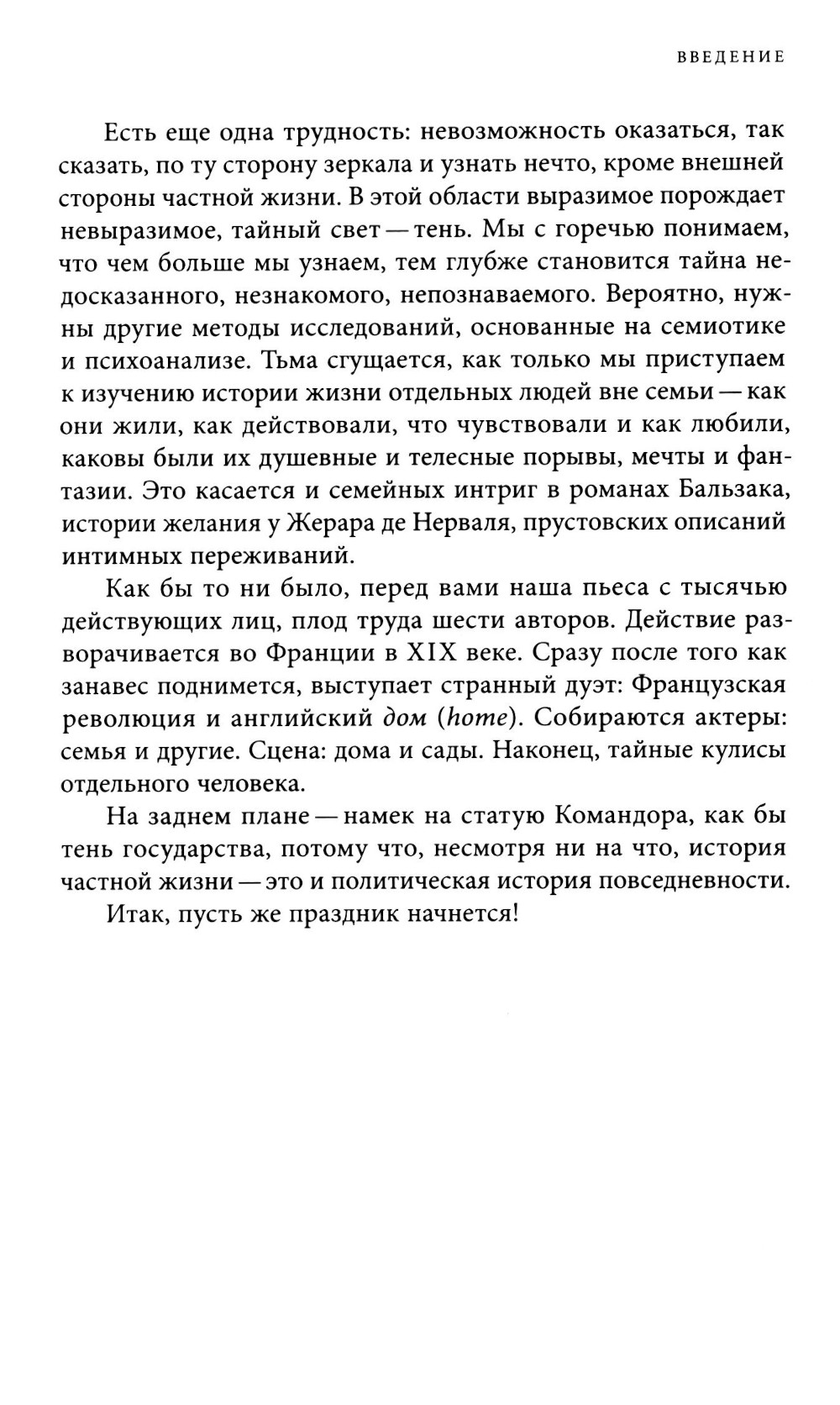 ВВЕДЕНИЕ

Есть еще одна трудность: невозможность оказаться, так сказать, по ту сторону зеркала и узнать нечто, кроме внешней стороны частной жизни. В этой области выразимое порождает невыразимое, тайный свет — тень. Мы с горечью понимаем, что чем больше мы узнаем, тем глубже становится тайна недосказанного, незнакомого, непознаваемого. Вероятно, нужны другие методы исследований, основанные на семиотике и психоанализе. Тьма сгущается, как только мы приступаем к изучению истории жизни отдельных людей вне семьи — как они жили, как действовали, что чувствовали и как любили, каковы были их душевные и телесные порывы, мечты и фантазии. Это касается и семейных интриг в романах Бальзака, истории желания у Жерара де Нерваля, прустовских описаний интимных переживаний.

Как бы то ни было, перед вами наша пьеса с тысячью действующих лиц, плод труда шести авторов. Действие разворачивается во Франции в XIX веке. Сразу после того как занавес поднимется, выступает странный дуэт: Французская революция и английский дом (home). Собираются актеры: семья и другие. Сцена: дома и сады. Наконец, тайные кулисы отдельного человека.

На заднем плане — намек на статую Командора, как бы тень государства, потому что, несмотря ни на что, история частной жизни — это и политическая история повседневности.

Итак, пусть же праздник начнется!